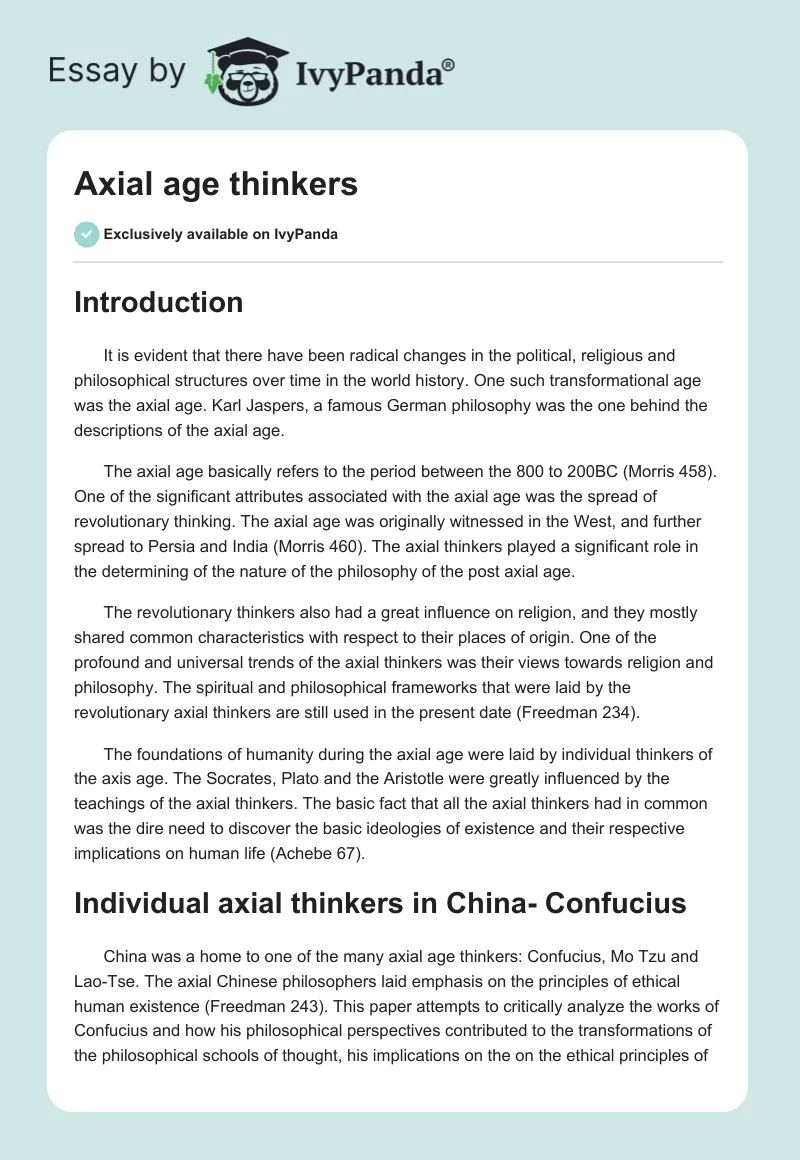 Essay by IvyPanda®

Axial age thinkers

Exclusively available on IvyPanda

Introduction

It is evident that there have been radical changes in the political, religious and philosophical structures over time in the world history. One such transformational age was the axial age. Karl Jaspers, a famous German philosophy was the one behind the descriptions of the axial age.

The axial age basically refers to the period between the 800 to 200BC (Morris 458). One of the significant attributes associated with the axial age was the spread of revolutionary thinking. The axial age was originally witnessed in the West, and further spread to Persia and India (Morris 460). The axial thinkers played a significant role in the determining of the nature of the philosophy of the post axial age.

The revolutionary thinkers also had a great influence on religion, and they mostly shared common characteristics with respect to their places of origin. One of the profound and universal trends of the axial thinkers was their views towards religion and philosophy. The spiritual and philosophical frameworks that were laid by the revolutionary axial thinkers are still used in the present date (Freedman 234).

The foundations of humanity during the axial age were laid by individual thinkers of the axis age. The Socrates, Plato and the Aristotle were greatly influenced by the teachings of the axial thinkers. The basic fact that all the axial thinkers had in common was the dire need to discover the basic ideologies of existence and their respective implications on human life (Achebe 67).

Individual axial thinkers in China- Confucius

China was a home to one of the many axial age thinkers: Confucius, Mo Tzu and Lao-Tse. The axial Chinese philosophers laid emphasis on the principles of ethical human existence (Freedman 243). This paper attempts to critically analyze the works of Confucius and how his philosophical perspectives contributed to the transformations of the philosophical schools of thought, his implications on the on the ethical principles of